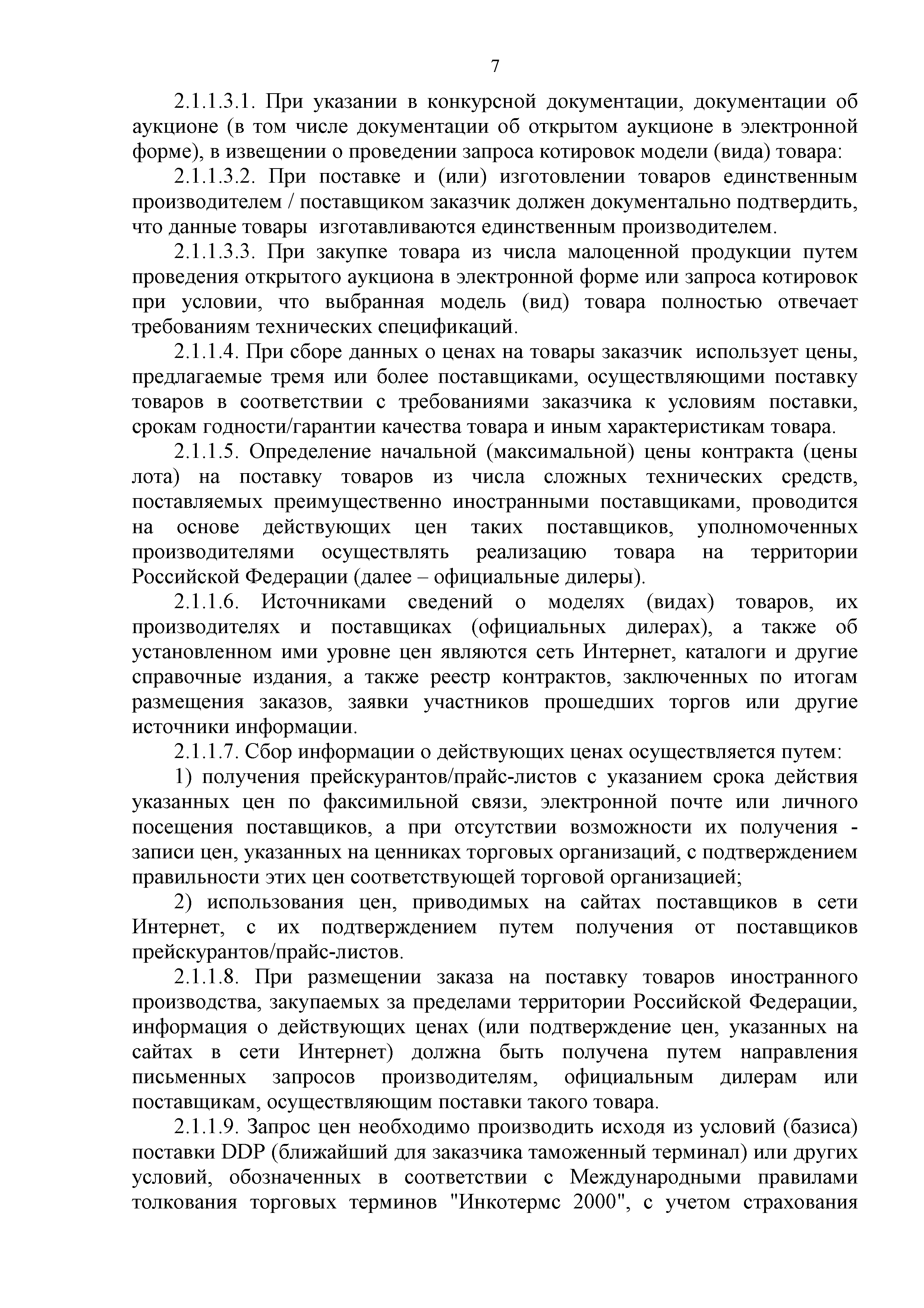 7

2.1.1.3.1. При указании в конкурсной документации, документации об аукционе (в том числе документации об открытом аукционе в электронной форме), в извещении о проведении запроса котировок модели (вида) товара:

2.1.1.3.2. При поставке и (или) изготовлении товаров единственным производителем / поставщиком заказчик должен документально подтвердить, что данные товары изготавливаются единственным производителем.

2.1.1.3.3. При закупке товара из числа малоценной продукции путем проведения открытого аукциона в электронной форме или запроса котировок при условии, что выбранная модель (вид) товара полностью отвечает требованиям технических спецификаций.

2.1.1.4. При сборе данных о ценах на товары заказчик использует цены, предлагаемые тремя или более поставщиками, осуществляющими поставку товаров в соответствии с требованиями заказчика к условиям поставки, срокам годности/гарантии качества товара и иным характеристикам товара.

2.1.1.5. Определение начальной (максимальной) цены контракта (цены лота) на поставку товаров из числа сложных технических средств, поставляемых преимущественно иностранными поставщиками, проводится на основе действующих цен таких поставщиков, уполномоченных производителями осуществлять реализацию товара на территории Российской Федерации (далее – официальные дилеры).

2.1.1.6. Источниками сведений о моделях (видах) товаров, их производителях и поставщиках (официальных дилерах), а также об установленном ими уровне цен являются сеть Интернет, каталоги и другие справочные издания, а также реестр контрактов, заключенных по итогам размещения заказов, заявки участников прошедших торгов или другие источники информации.

2.1.1.7. Сбор информации о действующих ценах осуществляется путем:

1) получения прейскурантов/прайс-листов с указанием срока действия указанных цен по факсимильной связи, электронной почте или личного посещения поставщиков, а при отсутствии возможности их получения - записи цен, указанных на ценниках торговых организаций, с подтверждением правильности этих цен соответствующей торговой организацией;

2) использования цен, приводимых на сайтах поставщиков в сети Интернет, с их подтверждением путем получения от поставщиков прейскурантов/прайс-листов.

2.1.1.8. При размещении заказа на поставку товаров иностранного производства, закупаемых за пределами территории Российской Федерации, информация о действующих ценах (или подтверждение цен, указанных на сайтах в сети Интернет) должна быть получена путем направления письменных запросов производителям, официальным дилерам или поставщикам, осуществляющим поставки такого товара.

2.1.1.9. Запрос цен необходимо производить исходя из условий (базиса) поставки DDP (ближайший для заказчика таможенный терминал) или других условий, обозначенных в соответствии с Международными правилами толкования торговых терминов "Инкотермс 2000", с учетом страхования